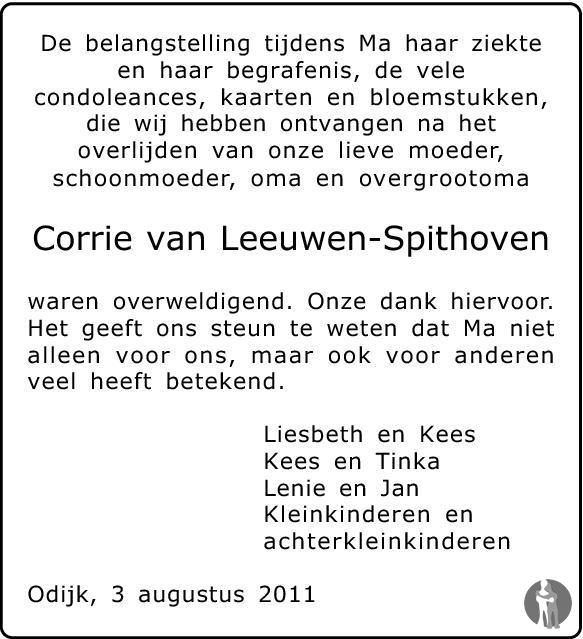 De belangstelling tijdens Ma haar ziekte en haar begrafenis, de vele condoleances, kaarten en bloemstukken, die wij hebben ontvangen na het overlijden van onze lieve moeder, schoonmoeder, oma en overgrootoma

Corrie van Leeuwen-Spithoven

waren overweldigend. Onze dank hiervoor. Het geeft ons steun te weten dat Ma niet alleen voor ons, maar ook voor anderen veel heeft betekend.

Liesbeth en Kees
Kees en Tinka
Lenie en Jan
Kleinkinderen en achterkleinkinderen

Odijk, 3 augustus 2011